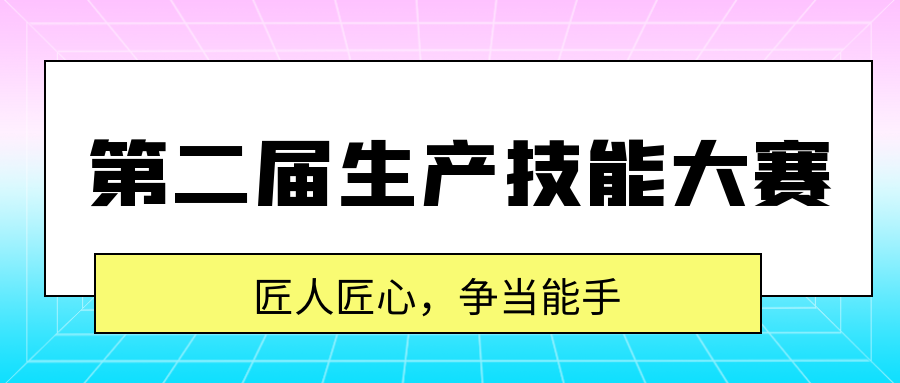 第二届生产技能大赛

匠人匠心，争当能手